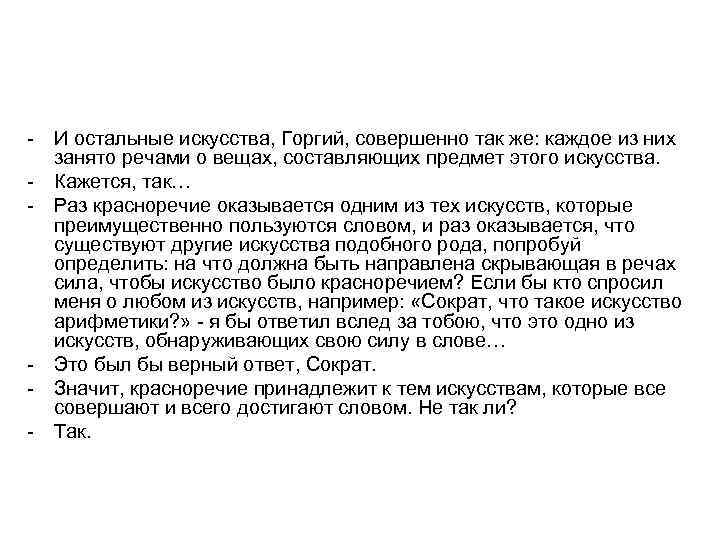 - И остальные искусства, Горгий, совершенно так же: каждое из них занято речами о вещах, составляющих предмет этого искусства.
- Кажется, так…
- Раз красноречие оказывается одним из тех искусств, которые преимущественно пользуются словом, и раз оказывается, что существуют другие искусства подобного рода, попробуй определить: на что должна быть направлена скрывающая в речах сила, чтобы искусство было красноречием? Если бы кто спросил меня о любом из искусств, например: «Сократ, что такое искусство арифметики?» - я бы ответил вслед за тобою, что это одно из искусств, обнаруживающих свою силу в слове…
- Это был бы верный ответ, Сократ.
- Значит, красноречие принадлежит к тем искусствам, которые все совершают и всего достигают словом. Не так ли?
- Так.